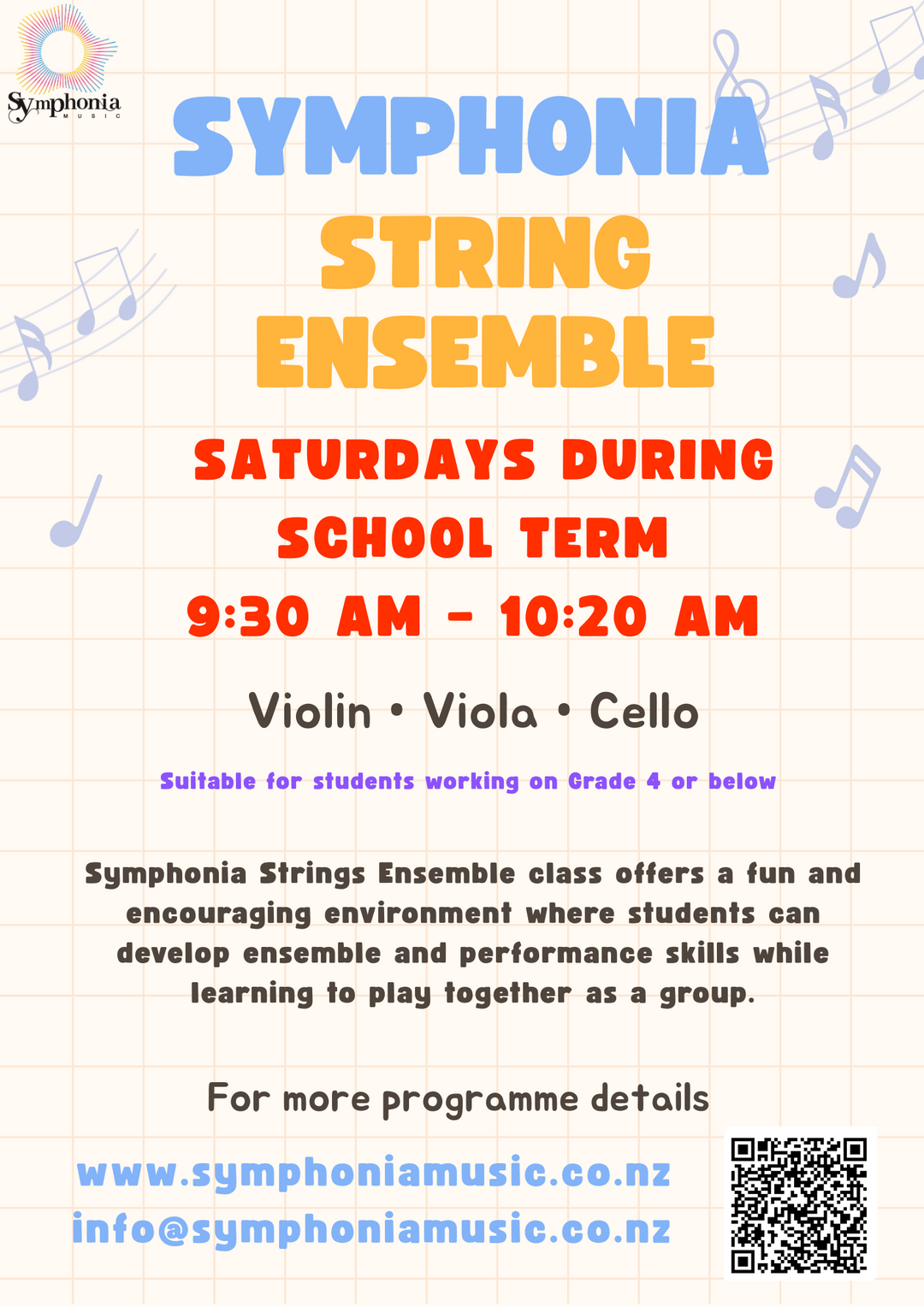 Symphonia
MUSIC

SYMPHONIA
STRING
ENSEMBLE

SATURDAYS DURING
SCHOOL TERM
9:30 AM - 10:20 AM

Violin • Viola • Cello

Suitable for students working on Grade 4 or below

Symphonia Strings Ensemble class offers a fun and encouraging environment where students can develop ensemble and performance skills while learning to play together as a group.

For more programme details

www.symphoniamusic.co.nz
info@symphoniamusic.co.nz